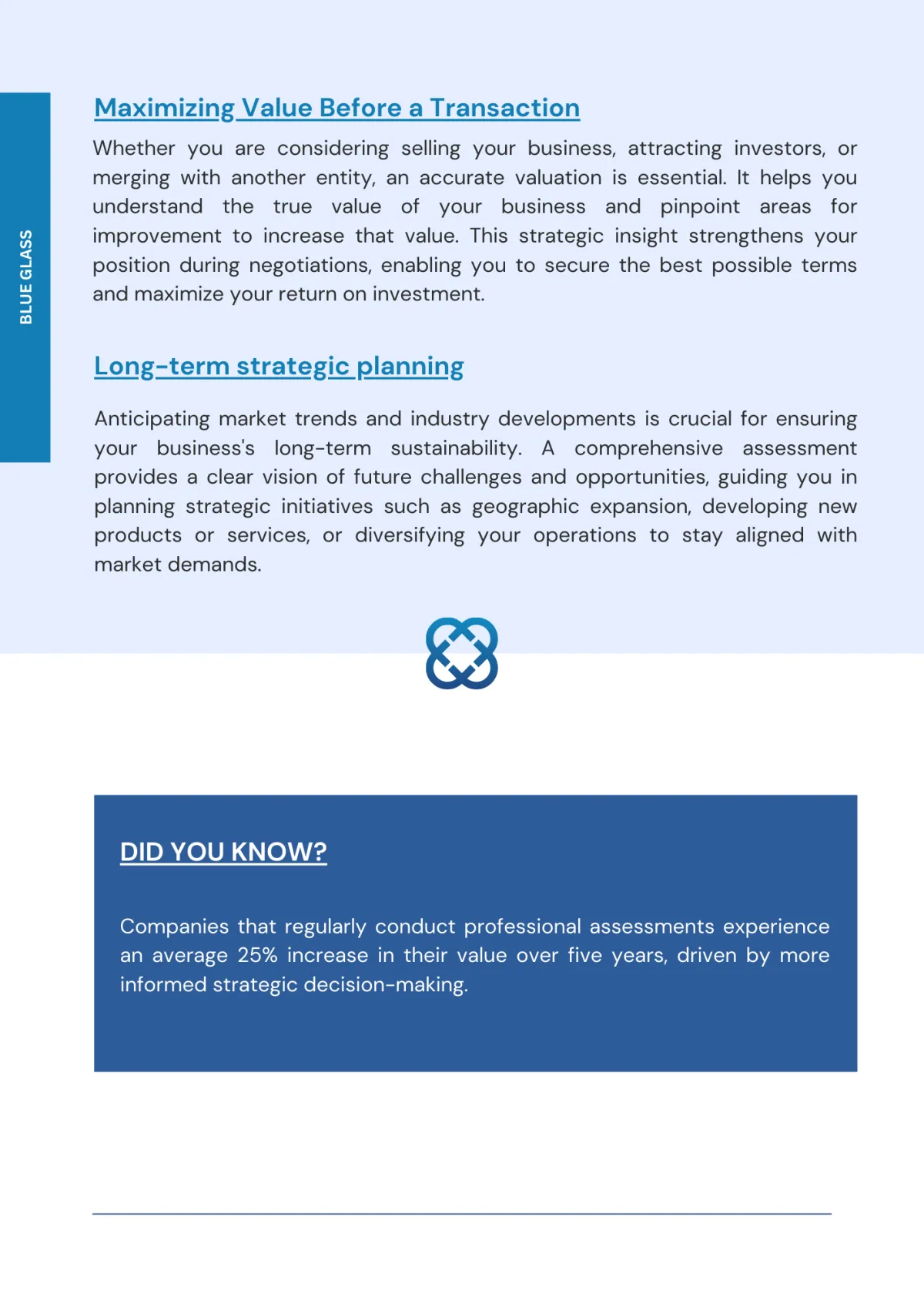 BLUE GLASS

Maximizing Value Before a Transaction

Whether you are considering selling your business, attracting investors, or merging with another entity, an accurate valuation is essential. It helps you understand the true value of your business and pinpoint areas for improvement to increase that value. This strategic insight strengthens your position during negotiations, enabling you to secure the best possible terms and maximize your return on investment.

Long-term strategic planning

Anticipating market trends and industry developments is crucial for ensuring your business's long-term sustainability. A comprehensive assessment provides a clear vision of future challenges and opportunities, guiding you in planning strategic initiatives such as geographic expansion, developing new products or services, or diversifying your operations to stay aligned with market demands.

DID YOU KNOW?

Companies that regularly conduct professional assessments experience an average 25% increase in their value over five years, driven by more informed strategic decision-making.